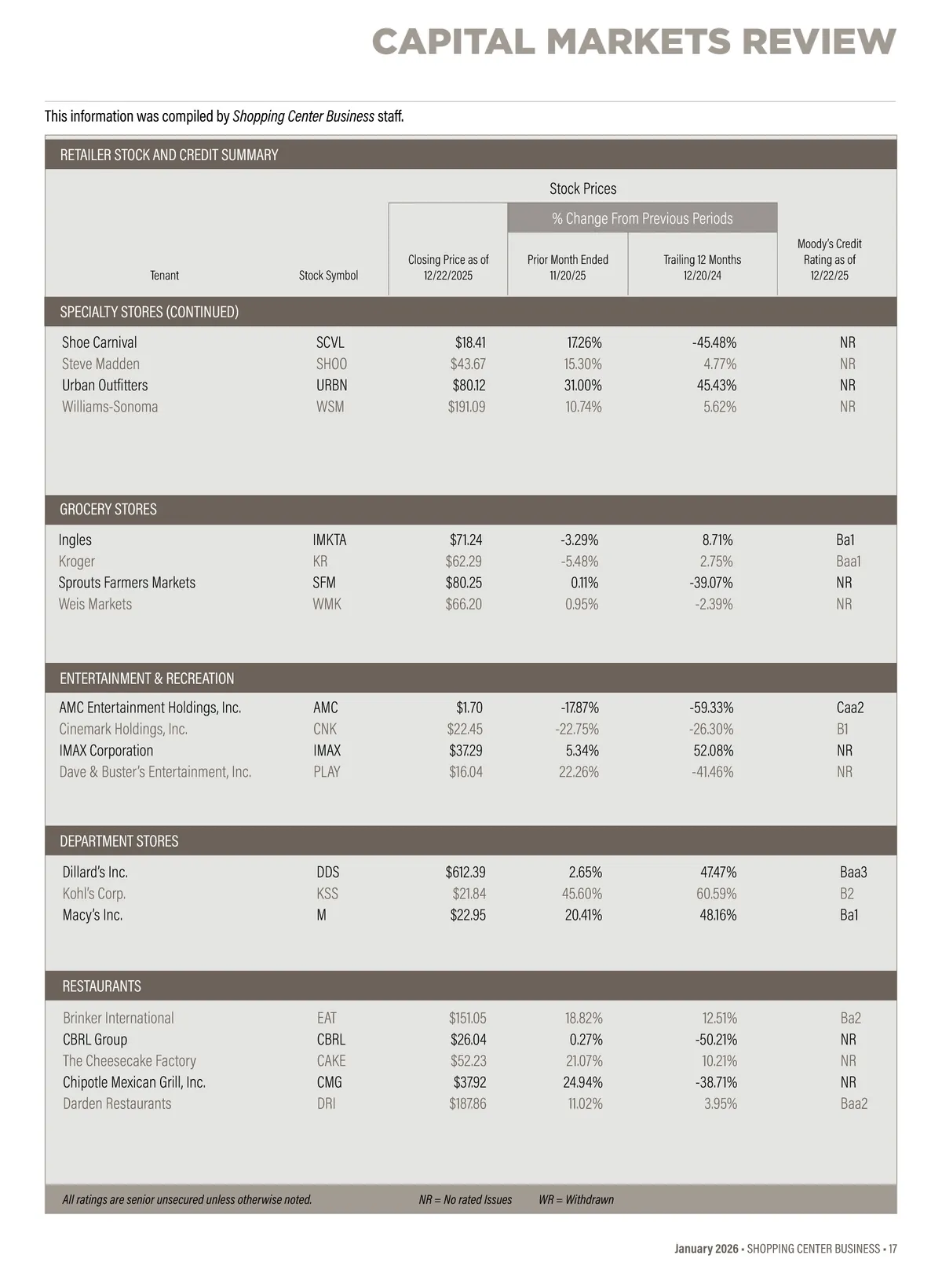 CAPITAL MARKETS REVIEW

This information was compiled by Shopping Center Business staff.

RETAILER STOCK AND CREDIT SUMMARY

Stock Prices

% Change From Previous Periods

| Tenant | Stock Symbol | Closing Price as of 12/22/2025 | Prior Month Ended 11/20/25 | Trailing 12 Months 12/20/24 | Moody's Credit Rating as of 12/22/25 |
|---|---|---|---|---|---|
| SPECIALTY STORES (CONTINUED) | | | | | |
| Shoe Carnival | SCVL | $18.41 | 17.26% | -45.48% | NR |
| Steve Madden | SHOO | $43.67 | 15.30% | 4.77% | NR |
| Urban Outfitters | URBN | $80.12 | 31.00% | 45.43% | NR |
| Williams-Sonoma | WSM | $191.09 | 10.74% | 5.62% | NR |
| GROCERY STORES | | | | | |
| Ingles | IMKTA | $71.24 | -3.29% | 8.71% | Ba1 |
| Kroger | KR | $62.29 | -5.48% | 2.75% | Baa1 |
| Sprouts Farmers Markets | SFM | $80.25 | 0.11% | -39.07% | NR |
| Weis Markets | WMK | $66.20 | 0.95% | -2.39% | NR |
| ENTERTAINMENT & RECREATION | | | | | |
| AMC Entertainment Holdings, Inc. | AMC | $1.70 | -17.87% | -59.33% | Caa2 |
| Cinemark Holdings, Inc. | CNK | $22.45 | -22.75% | -26.30% | B1 |
| IMAX Corporation | IMAX | $37.29 | 5.34% | 52.08% | NR |
| Dave & Buster's Entertainment, Inc. | PLAY | $16.04 | 22.26% | -41.46% | NR |
| DEPARTMENT STORES | | | | | |
| Dillard's Inc. | DDS | $612.39 | 2.65% | 47.47% | Baa3 |
| Kohl's Corp. | KSS | $21.84 | 45.60% | 60.59% | B2 |
| Macy's Inc. | M | $22.95 | 20.41% | 48.16% | Ba1 |
| RESTAURANTS | | | | | |
| Brinker International | EAT | $151.05 | 18.82% | 12.51% | Ba2 |
| CBRL Group | CBRL | $26.04 | 0.27% | -50.21% | NR |
| The Cheesecake Factory | CAKE | $52.23 | 21.07% | 10.21% | NR |
| Chipotle Mexican Grill, Inc. | CMG | $37.92 | 24.94% | -38.71% | NR |
| Darden Restaurants | DRI | $187.86 | 11.02% | 3.95% | Baa2 |

All ratings are senior unsecured unless otherwise noted. NR = No rated Issues WR = Withdrawn

January 2026 • SHOPPING CENTER BUSINESS • 17